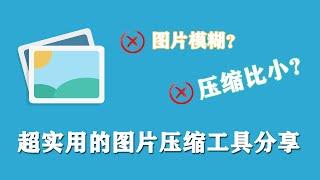 图片模糊?

压缩比小?

超实用的图片压缩工具分享